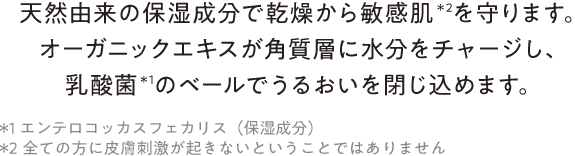 天然由来の保湿成分で乾燥から敏感肌*2を守ります。
オーガニックエキスが角質層に水分をチャージし、
乳酸菌*1のベールでうるおいを閉じ込めます。

*1 エンテロコッカスフェカリス（保湿成分）
*2 全ての方に皮膚刺激が起きないということではありません